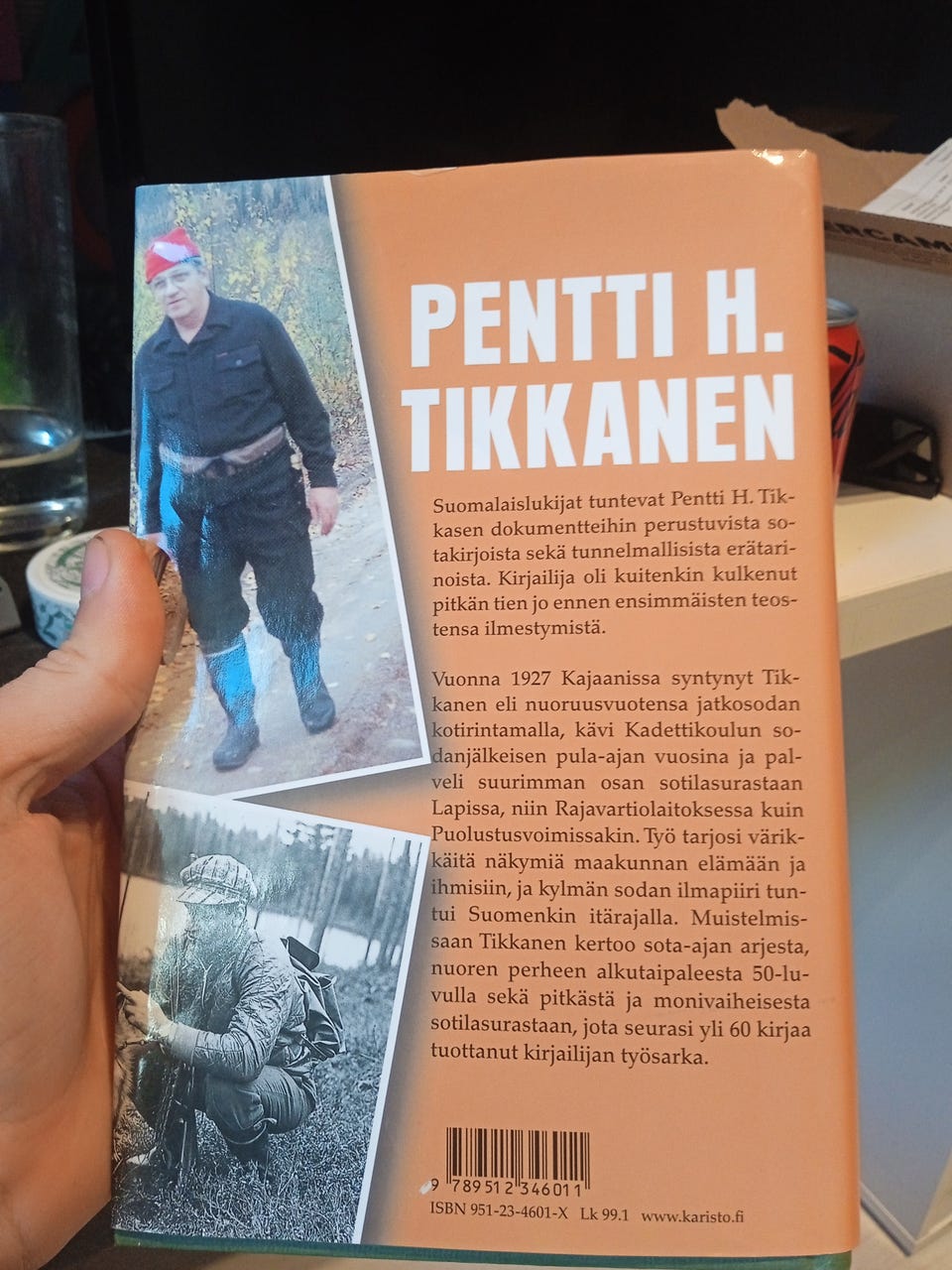 PENTTI H.
TIKKANEN

Suomalaislukijat tuntevat Pentti H. Tikkasen dokumentteihin perustuvista sotakirjoista sekä tunnelmallisista erätarinoista. Kirjailija oli kuitenkin kulkenut pitkän tien jo ennen ensimmäisten teostensa ilmestymistä.

Vuonna 1927 Kajaanissa syntynyt Tikkanen eli nuoruusvuotensa jatkosodan kotirintamalla, kävi Kadettikoulun sodanjälkeisen pula-ajan vuosina ja palveli suurimman osan sotilasurastaan Lapissa, niin Rajavartiolaitoksessa kuin Puolustusvoimissakin. Työ tarjosi värikkäitä näkymiä maakunnan elämään ja ihmisiin, ja kylmän sodan ilmapiiri tuntui Suomenkin itärajalla. Muistelmissaan Tikkanen kertoo sota-ajan arjesta, nuoren perheen alkutaipaleesta 50-luvulla sekä pitkästä ja monivaiheisesta sotilasurastaan, jota seurasi yli 60 kirjaa tuottanut kirjailijan työsarka.

9 789512 346011
ISBN 951-23-4601-X Lk 99.1 www.karisto.fi